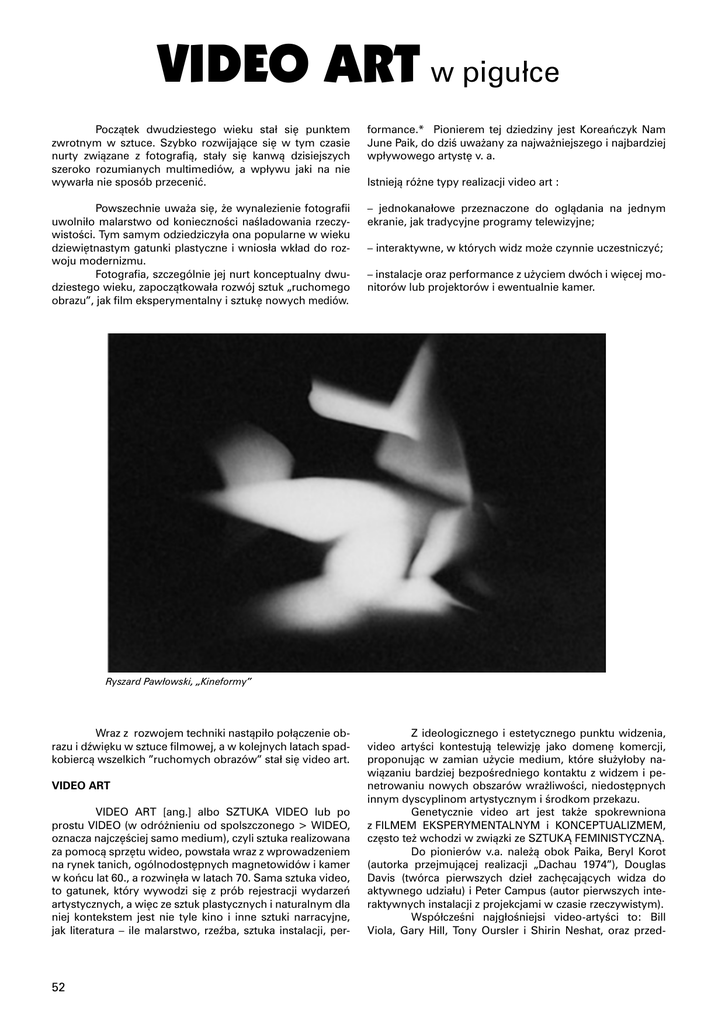 VIDEO ART w pigułce

Początek dwudziestego wieku stał się punktem zwrotnym w sztuce. Szybko rozwijające się w tym czasie nurty związane z fotografią, stały się kanwą dzisiejszych szeroko rozumianych multimediów, a wpływu jaki na nie wywarła nie sposób przecenić.

Powszechnie uważa się, że wynalezienie fotografii uwolniło malarstwo od konieczności naśladowania rzeczywistości. Tym samym odziedziczyła ona popularne w wieku dziewiętnastym gatunki plastyczne i wniosła wkład do rozwoju modernizmu.

Fotografia, szczególnie jej nurt konceptualny dwudziestego wieku, zapoczątkowała rozwój sztuk „ruchomego obrazu", jak film eksperymentalny i sztukę nowych mediów.

formance.* Pionierem tej dziedziny jest Koreańczyk Nam June Paik, do dziś uważany za najważniejszego i najbardziej wpływowego artystę v. a.

Istnieją różne typy realizacji video art :

– jednokanałowe przeznaczone do oglądania na jednym ekranie, jak tradycyjne programy telewizyjne;

– interaktywne, w których widz może czynnie uczestniczyć;

– instalacje oraz performance z użyciem dwóch i więcej monitorów lub projektorów i ewentualnie kamer.

Ryszard Pawłowski, „Kineformy"

Wraz z rozwojem techniki nastąpiło połączenie obrazu i dźwięku w sztuce filmowej, a w kolejnych latach spadkobiercą wszelkich "ruchomych obrazów" stał się video art.

VIDEO ART

VIDEO ART [ang.] albo SZTUKA VIDEO lub po prostu VIDEO (w odróżnieniu od spolszczonego > WIDEO, oznacza najczęściej samo medium), czyli sztuka realizowana za pomocą sprzętu wideo, powstała wraz z wprowadzeniem na rynek tanich, ogólnodostępnych magnetowidów i kamer w końcu lat 60., a rozwinęła w latach 70. Sama sztuka video, to gatunek, który wywodzi się z prób rejestracji wydarzeń artystycznych, a więc ze sztuk plastycznych i naturalnym dla niej kontekstem jest nie tyle kino i inne sztuki narracyjne, jak literatura – ile malarstwo, rzeźba, sztuka instalacji, per-

Z ideologicznego i estetycznego punktu widzenia, video artyści kontestują telewizję jako domenę komercji, proponując w zamian użycie medium, które służyłoby nawiązaniu bardziej bezpośredniego kontaktu z widzem i penetrowaniu nowych obszarów wrażliwości, niedostępnych innym dyscyplinom artystycznym i środkom przekazu.

Genetycznie video art jest także spokrewniona z FILMEM EKSPERYMENTALNYM i KONCEPTUALIZMEM, często też wchodzi w związki ze SZTUKĄ FEMINISTYCZNĄ.

Do pionierów v.a. należą obok Paika, Beryl Korot (autorka przejmującej realizacji „Dachau 1974"), Douglas Davis (twórca pierwszych dzieł zachęcających widza do aktywnego udziału) i Peter Campus (autor pierwszych interaktywnych instalacji z projekcjami w czasie rzeczywistym).

Współcześni najgłośniejsi video-artyści to: Bill Viola, Gary Hill, Tony Oursler i Shirin Neshat, oraz przed-

52